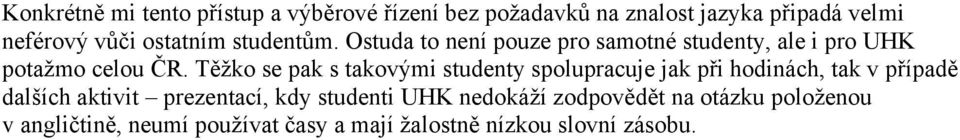 Konkrétně mi tento přístup a výběrové řízení bez požadavků na znalost jazyka připadá velmi neférový vůči ostatním studentům. Ostuda to není pouze pro samotné studenty, ale i pro UHK potažmo celou ČR. Těžko se pak s takovými studenty spolupracuje jak při hodinách, tak v případě dalších aktivit – prezentací, kdy studenti UHK nedokáží zodpovědět na otázku položenou v angličtině, neumí používat časy a mají žalostně nízkou slovní zásobu.